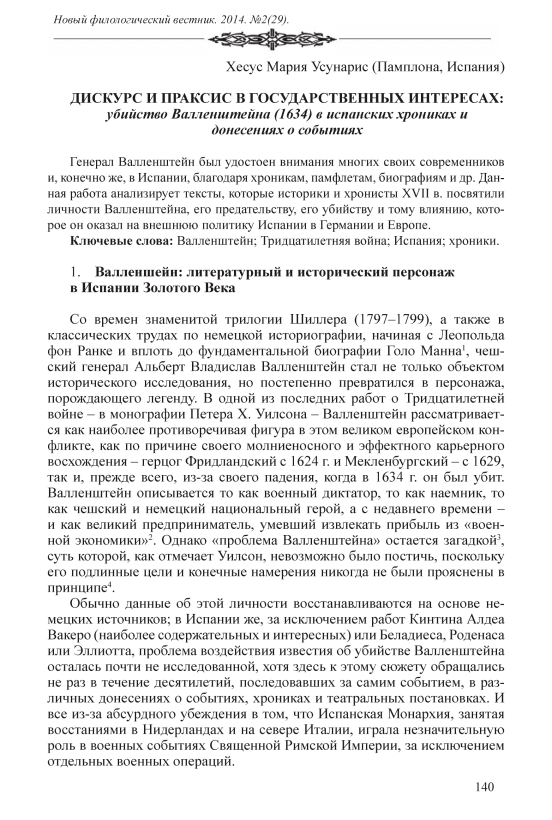 Новый филологический вестник. 2014. №2(29).

Хесус Мария Усунарис (Памплона, Испания)

ДИСКУРС И ПРАКСИС В ГОСУДАРСТВЕННЫХ ИНТЕРЕСАХ: убийство Валленштейна (1634) в испанских хрониках и донесениях о событиях

Генерал Валленштейн был удостоен внимания многих своих современников и, конечно же, в Испании, благодаря хроникам, памфлетам, биографиям и др. Данная работа анализирует тексты, которые историки и хронисты XVII в. посвятили личности Валленштейна, его предательству, его убийству и тому влиянию, которое он оказал на внешнюю политику Испании в Германии и Европе.

Ключевые слова: Валленштейн; Тридцатилетняя война; Испания; хроники.

1. Валленшейн: литературный и исторический персонаж в Испании Золотого Века

Со времен знаменитой трилогии Шиллера (1797–1799), а также в классических трудах по немецкой историографии, начиная с Леопольда фон Ранке и вплоть до фундаментальной биографии Голо Манна$^1$, чешский генерал Альберт Владислав Валленштейн стал не только объектом исторического исследования, но постепенно превратился в персонажа, порождающего легенду. В одной из последних работ о Тридцатилетней войне – в монографии Петера Х. Уилсона – Валленштейн рассматривается как наиболее противоречивая фигура в этом великом европейском конфликте, как по причине своего молниеносного и эффектного карьерного восхождения – герцог Фридландский с 1624 г. и Мекленбургский – с 1629, так и, прежде всего, из-за своего падения, когда в 1634 г. он был убит. Валленштейн описывается то как военный диктатор, то как наемник, то как чешский и немецкий национальный герой, а с недавнего времени – и как великий предприниматель, умевший извлекать прибыль из «военной экономики»$^2$. Однако «проблема Валленштейна» остается загадкой$^3$, суть которой, как отмечает Уилсон, невозможно было постичь, поскольку его подлинные цели и конечные намерения никогда не были прояснены в принципе$^4$.

Обычно данные об этой личности восстанавливаются на основе немецких источников; в Испании же, за исключением работ Кинтина Алдеа Вакеро (наиболее содержательных и интересных) или Беладиеса, Роденаса или Эллиотта, проблема воздействия известия об убийстве Валленштейна осталась почти не исследованной, хотя здесь к этому сюжету обращались не раз в течение десятилетий, последовавших за самим событием, в различных донесениях о событиях, хрониках и театральных постановках. И все из-за абсурдного убеждения в том, что Испанская Монархия, занятая восстаниями в Нидерландах и на севере Италии, играла незначительную роль в военных событиях Священной Римской Империи, за исключением отдельных военных операций.

140